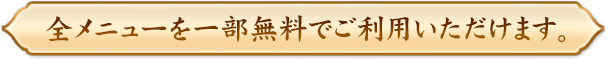 全メニューを一部無料でご利用いただけます。